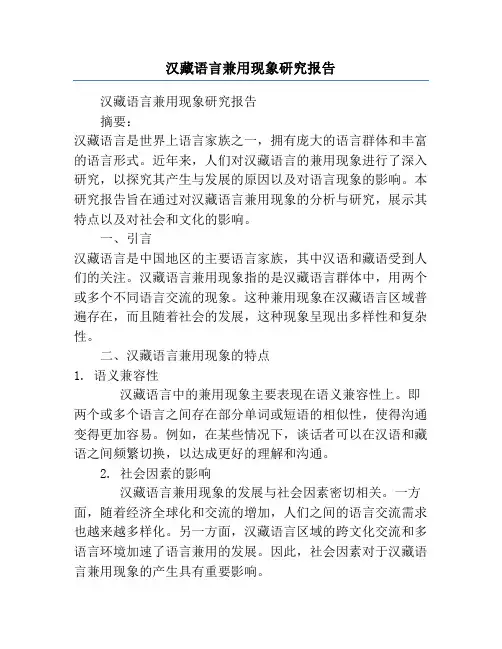 汉藏语言兼用现象研究报告

汉藏语言兼用现象研究报告

摘要：

汉藏语言是世界上语言家族之一，拥有庞大的语言群体和丰富的语言形式。近年来，人们对汉藏语言的兼用现象进行了深入研究，以探究其产生与发展的原因以及对语言现象的影响。本研究报告旨在通过对汉藏语言兼用现象的分析与研究，展示其特点以及对社会和文化的影响。

一、引言

汉藏语言是中国地区的主要语言家族，其中汉语和藏语受到人们的关注。汉藏语言兼用现象指的是汉藏语言群体中，用两个或多个不同语言交流的现象。这种兼用现象在汉藏语言区域普遍存在，而且随着社会的发展，这种现象呈现出多样性和复杂性。

二、汉藏语言兼用现象的特点

1. 语义兼容性

汉藏语言中的兼用现象主要表现在语义兼容性上。即两个或多个语言之间存在部分单词或短语的相似性，使得沟通变得更加容易。例如，在某些情况下，谈话者可以在汉语和藏语之间频繁切换，以达成更好的理解和沟通。

2. 社会因素的影响

汉藏语言兼用现象的发展与社会因素密切相关。一方面，随着经济全球化和交流的增加，人们之间的语言交流需求也越来越多样化。另一方面，汉藏语言区域的跨文化交流和多语言环境加速了语言兼用的发展。因此，社会因素对于汉藏语言兼用现象的产生具有重要影响。